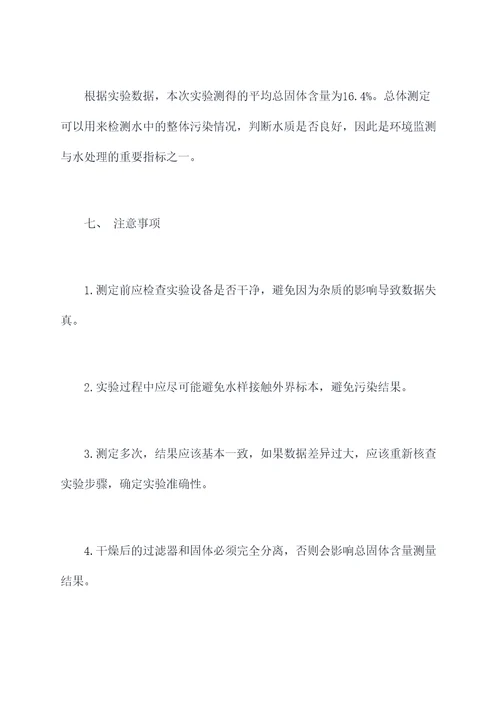 根据实验数据，本次实验测得的平均总固体含量为16.4%。总体测定可以用来检测水中的整体污染情况，判断水质是否良好，因此是环境监测与水处理的重要指标之一。

七、 注意事项

1.测定前应检查实验设备是否干净，避免因为杂质的影响导致数据失真。

2.实验过程中应尽可能避免水样接触外界标本，避免污染结果。

3.测定多次，结果应该基本一致，如果数据差异过大，应该重新核查实验步骤，确定实验准确性。

4.干燥后的过滤器和固体必须完全分离，否则会影响总固体含量测量结果。